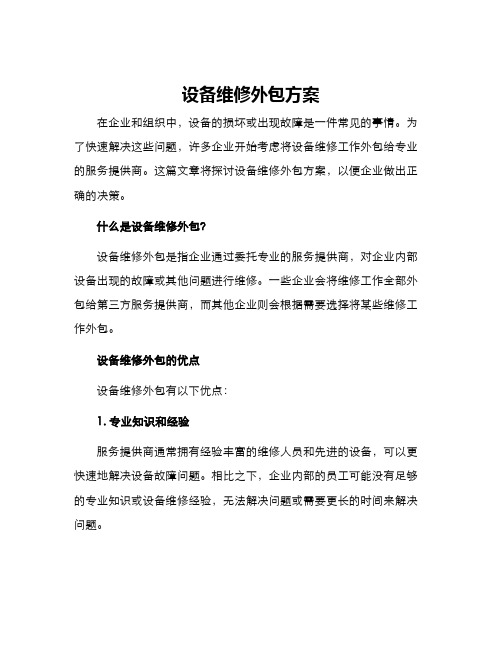 设备维修外包方案

在企业和组织中，设备的损坏或出现故障是一件常见的事情。为了快速解决这些问题，许多企业开始考虑将设备维修工作外包给专业的服务提供商。这篇文章将探讨设备维修外包方案，以便企业做出正确的决策。

什么是设备维修外包?

设备维修外包是指企业通过委托专业的服务提供商，对企业内部设备出现的故障或其他问题进行维修。一些企业会将维修工作全部外包给第三方服务提供商，而其他企业则会根据需要选择将某些维修工作外包。

设备维修外包的优点

设备维修外包有以下优点：

1. 专业知识和经验

服务提供商通常拥有经验丰富的维修人员和先进的设备，可以更快速地解决设备故障问题。相比之下，企业内部的员工可能没有足够的专业知识或设备维修经验，无法解决问题或需要更长的时间来解决问题。